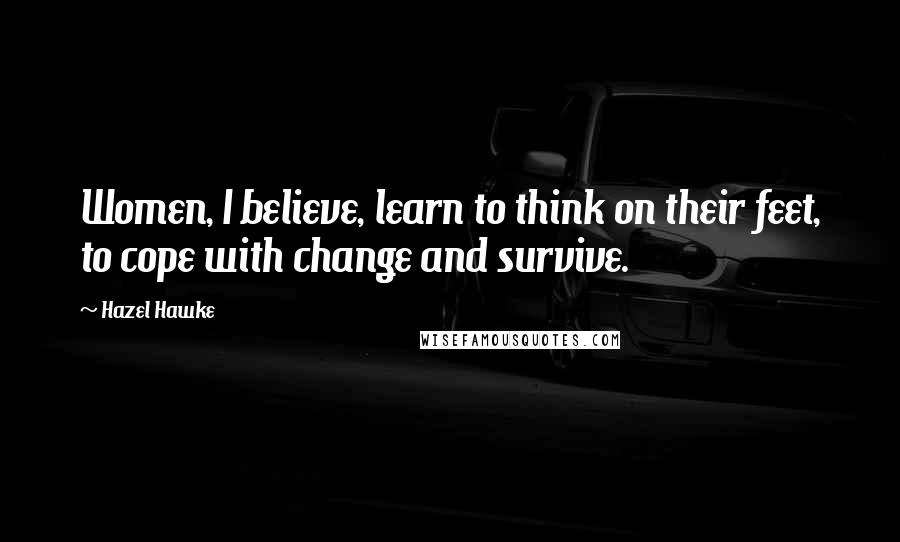 Women, I believe, learn to think on their feet, to cope with change and survive.

~ Hazel Hawke

WISEFAMOUSQUOTES.COM